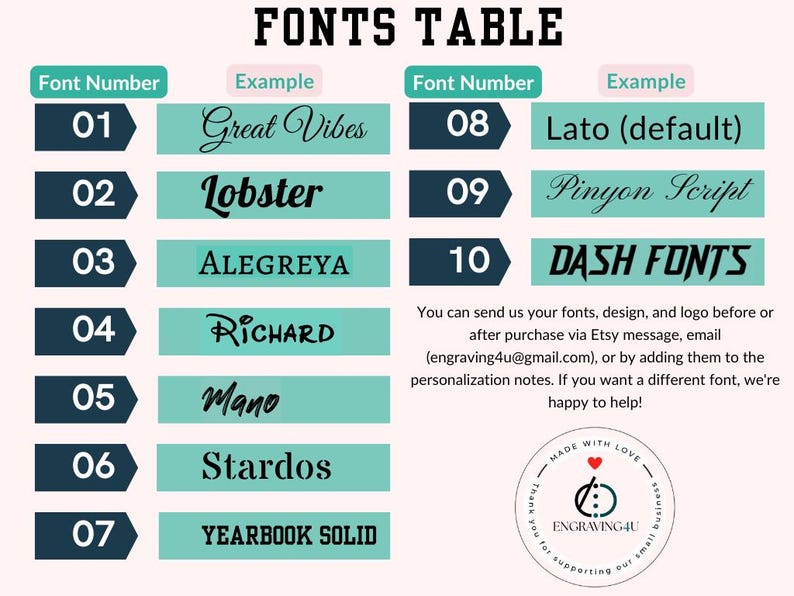 FONTS TABLE

| Font Number | Example |
|---|---|
| 01 | Great Vibes |
| 02 | Lobster |
| 03 | ALEGREYA |
| 04 | RICHARD |
| 05 | Mano |
| 06 | Stardos |
| 07 | YEARBOOK SOLID |

| Font Number | Example |
|---|---|
| 08 | Lato (default) |
| 09 | Pinyon Script |
| 10 | DASH FONTS |

You can send us your fonts, design, and logo before or after purchase via Etsy message, email (engraving4u@gmail.com), or by adding them to the personalization notes. If you want a different font, we're happy to help!

MADE WITH LOVE
ENGRAVING4U
Thank you for supporting our small business